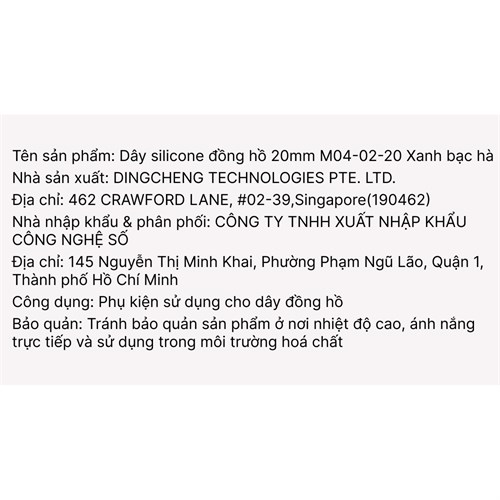 Tên sản phẩm: Dây silicone đồng hồ 20mm M04-02-20 Xanh bạc hà
Nhà sản xuất: DINGCHENG TECHNOLOGIES PTE. LTD.
Địa chỉ: 462 CRAWFORD LANE, #02-39,Singapore(190462)
Nhà nhập khẩu & phân phối: CÔNG TY TNHH XUẤT NHẬP KHẨU CÔNG NGHỆ SỐ
Địa chỉ: 145 Nguyễn Thị Minh Khai, Phường Phạm Ngũ Lão, Quận 1, Thành phố Hồ Chí Minh
Công dụng: Phụ kiện sử dụng cho dây đồng hồ
Bảo quản: Tránh bảo quản sản phẩm ở nơi nhiệt độ cao, ánh nắng trực tiếp và sử dụng trong môi trường hoá chất